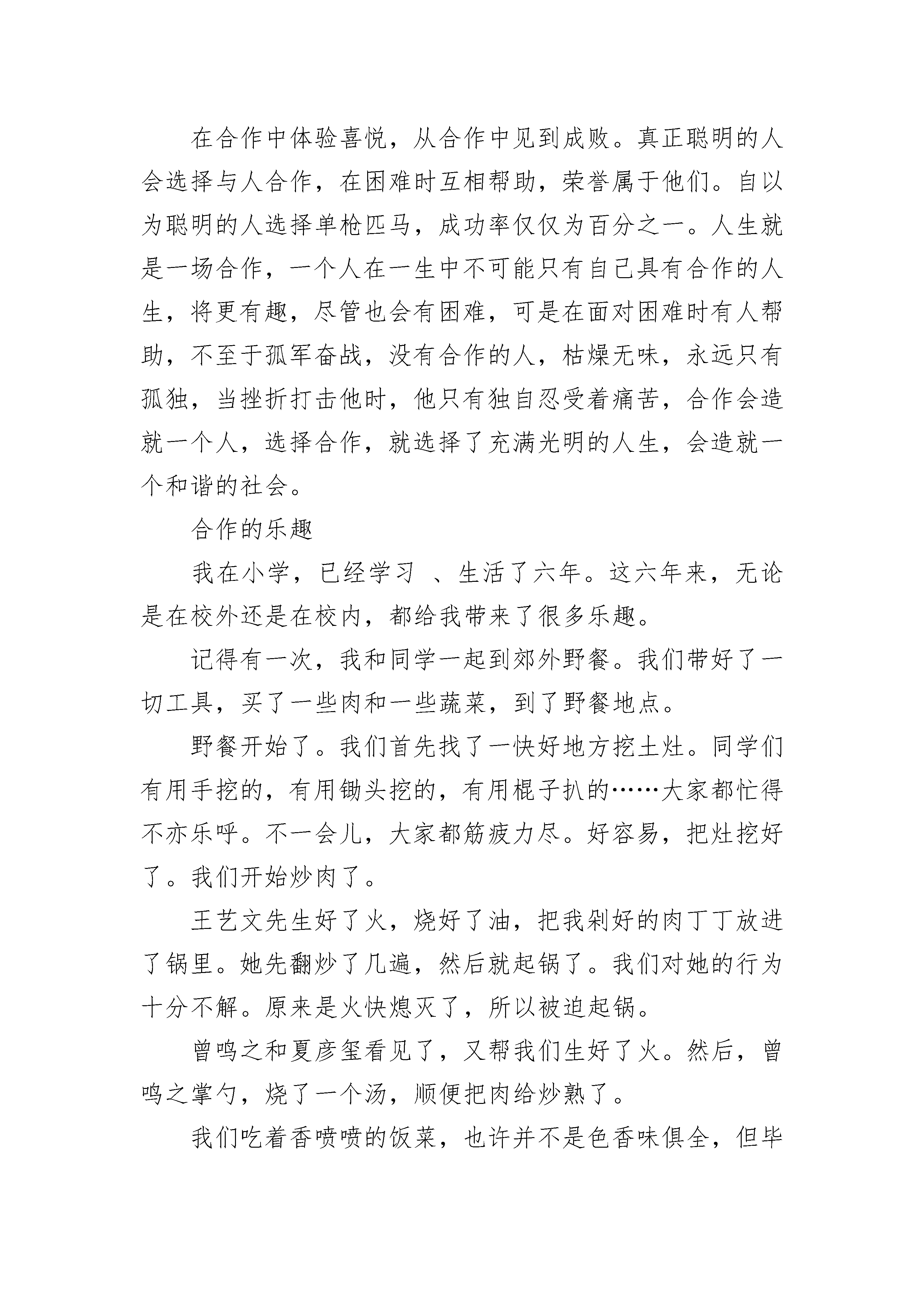 在合作中体验喜悦，从合作中见到成败。真正聪明的人会选择与人合作，在困难时互相帮助，荣誉属于他们。自以为聪明的人选择单枪匹马，成功率仅仅为百分之一。人生就是一场合作，一个人在一生中不可能只有自己具有合作的人生，将更有趣，尽管也会有困难，可是在面对困难时有人帮助，不至于孤军奋战，没有合作的人，枯燥无味，永远只有孤独，当挫折打击他时，他只有独自忍受着痛苦，合作会造就一个人，选择合作，就选择了充满光明的人生，会造就一个和谐的社会。

合作的乐趣

我在小学，已经学习 、生活了六年。这六年来，无论是在校外还是在校内，都给我带来了很多乐趣。

记得有一次，我和同学一起到郊外野餐。我们带好了一切工具，买了一些肉和一些蔬菜，到了野餐地点。

野餐开始了。我们首先找了一快好地方挖土灶。同学们有用手挖的，有用锄头挖的，有用棍子扒的……大家都忙得不亦乐呼。不一会儿，大家都筋疲力尽。好容易，把灶挖好了。我们开始炒肉了。

王艺文先生好了火，烧好了油，把我剁好的肉丁丁放进了锅里。她先翻炒了几遍，然后就起锅了。我们对她的行为十分不解。原来是火快熄灭了，所以被迫起锅。

曾鸣之和夏彦玺看见了，又帮我们生好了火。然后，曾鸣之掌勺，烧了一个汤，顺便把肉给炒熟了。

我们吃着香喷喷的饭菜，也许并不是色香味俱全，但毕